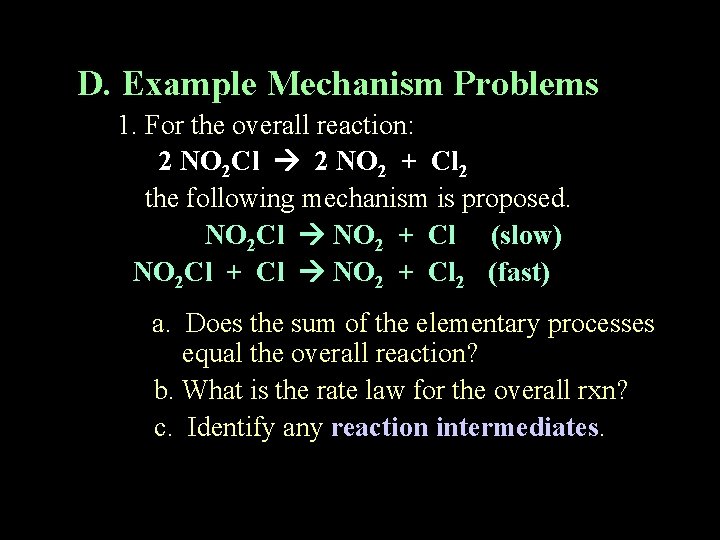 D. Example Mechanism Problems

1. For the overall reaction:

$2\ NO_2Cl \rightarrow 2\ NO_2 + Cl_2$

the following mechanism is proposed.

$NO_2Cl \rightarrow NO_2 + Cl$ (slow)

$NO_2Cl + Cl \rightarrow NO_2 + Cl_2$ (fast)

a. Does the sum of the elementary processes equal the overall reaction?

b. What is the rate law for the overall rxn?

c. Identify any reaction intermediates.